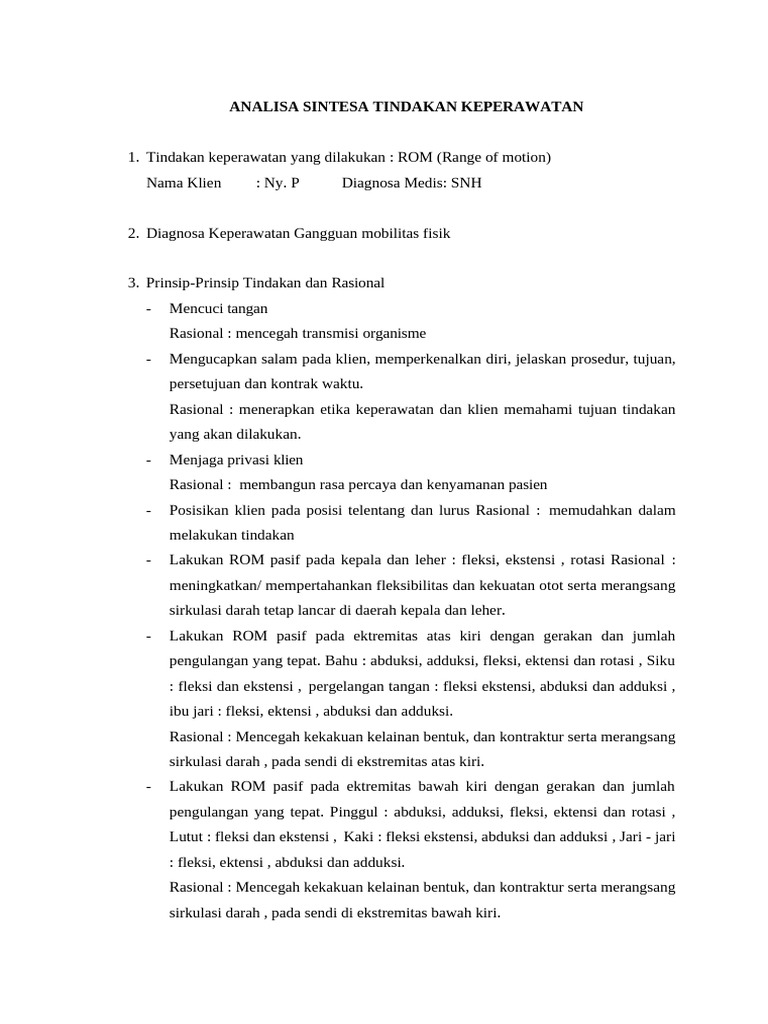 ANALISA SINTESA TINDAKAN KEPERAWATAN

1. Tindakan keperawatan yang dilakukan : ROM (Range of motion)
Nama Klien : Ny. P Diagnosa Medis: SNH

2. Diagnosa Keperawatan Gangguan mobilitas fisik

3. Prinsip-Prinsip Tindakan dan Rasional
- Mencuci tangan
Rasional : mencegah transmisi organisme
- Mengucapkan salam pada klien, memperkenalkan diri, jelaskan prosedur, tujuan, persetujuan dan kontrak waktu.
Rasional : menerapkan etika keperawatan dan klien memahami tujuan tindakan yang akan dilakukan.
- Menjaga privasi klien
Rasional : membangun rasa percaya dan kenyamanan pasien
- Posisikan klien pada posisi telentang dan lurus Rasional : memudahkan dalam melakukan tindakan
- Lakukan ROM pasif pada kepala dan leher : fleksi, ekstensi , rotasi Rasional : meningkatkan/ mempertahankan fleksibilitas dan kekuatan otot serta merangsang sirkulasi darah tetap lancar di daerah kepala dan leher.
- Lakukan ROM pasif pada ektremitas atas kiri dengan gerakan dan jumlah pengulangan yang tepat. Bahu : abduksi, adduksi, fleksi, ektensi dan rotasi , Siku : fleksi dan ekstensi , pergelangan tangan : fleksi ekstensi, abduksi dan adduksi , ibu jari : fleksi, ektensi , abduksi dan adduksi.
Rasional : Mencegah kekakuan kelainan bentuk, dan kontraktur serta merangsang sirkulasi darah , pada sendi di ekstremitas atas kiri.
- Lakukan ROM pasif pada ektremitas bawah kiri dengan gerakan dan jumlah pengulangan yang tepat. Pinggul : abduksi, adduksi, fleksi, ektensi dan rotasi , Lutut : fleksi dan ekstensi , Kaki : fleksi ekstensi, abduksi dan adduksi , Jari - jari : fleksi, ektensi , abduksi dan adduksi.
Rasional : Mencegah kekakuan kelainan bentuk, dan kontraktur serta merangsang sirkulasi darah , pada sendi di ekstremitas bawah kiri.